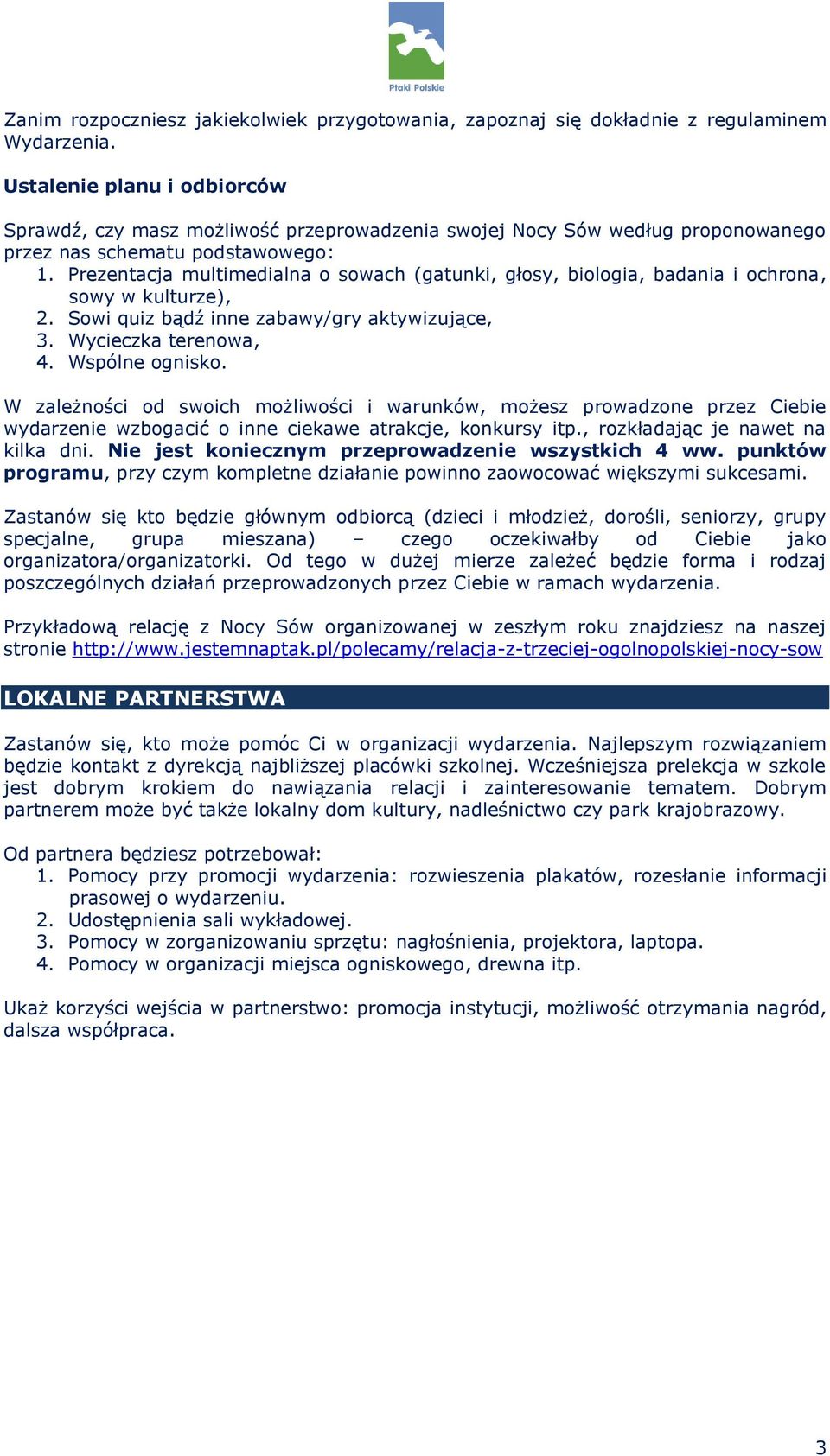 Ptaki Polskie

Zanim rozpoczniesz jakiekolwiek przygotowania, zapoznaj się dokładnie z regulaminem Wydarzenia.

Ustalenie planu i odbiorców

Sprawdź, czy masz możliwość przeprowadzenia swojej Nocy Sów według proponowanego przez nas schematu podstawowego:
1. Prezentacja multimedialna o sowach (gatunki, głosy, biologia, badania i ochrona, sowy w kulturze),
2. Sowi quiz bądź inne zabawy/gry aktywizujące,
3. Wycieczka terenowa,
4. Wspólne ognisko.

W zależności od swoich możliwości i warunków, możesz prowadzone przez Ciebie wydarzenie wzbogacić o inne ciekawe atrakcje, konkursy itp., rozkładając je nawet na kilka dni. Nie jest koniecznym przeprowadzenie wszystkich 4 ww. punktów programu, przy czym kompletne działanie powinno zaowocować większymi sukcesami.

Zastanów się kto będzie głównym odbiorcą (dzieci i młodzież, dorośli, seniorzy, grupy specjalne, grupa mieszana) – czego oczekiwałby od Ciebie jako organizatora/organizatorki. Od tego w dużej mierze zależeć będzie forma i rodzaj poszczególnych działań przeprowadzonych przez Ciebie w ramach wydarzenia.

Przykładową relację z Nocy Sów organizowanej w zeszłym roku znajdziesz na naszej stronie http://www.jestemnaptak.pl/polecamy/relacja-z-trzeciej-ogolnopolskiej-nocy-sow

LOKALNE PARTNERSTWA

Zastanów się, kto może pomóc Ci w organizacji wydarzenia. Najlepszym rozwiązaniem będzie kontakt z dyrekcją najbliższej placówki szkolnej. Wcześniejsza prelekcja w szkole jest dobrym krokiem do nawiązania relacji i zainteresowanie tematem. Dobrym partnerem może być także lokalny dom kultury, nadleśnictwo czy park krajobrazowy.

Od partnera będziesz potrzebował:
1. Pomocy przy promocji wydarzenia: rozwieszenia plakatów, rozesłanie informacji prasowej o wydarzeniu.
2. Udostępnienia sali wykładowej.
3. Pomocy w zorganizowaniu sprzętu: nagłośnienia, projektora, laptopa.
4. Pomocy w organizacji miejsca ogniskowego, drewna itp.

Ukaż korzyści wejścia w partnerstwo: promocja instytucji, możliwość otrzymania nagród, dalsza współpraca.

3